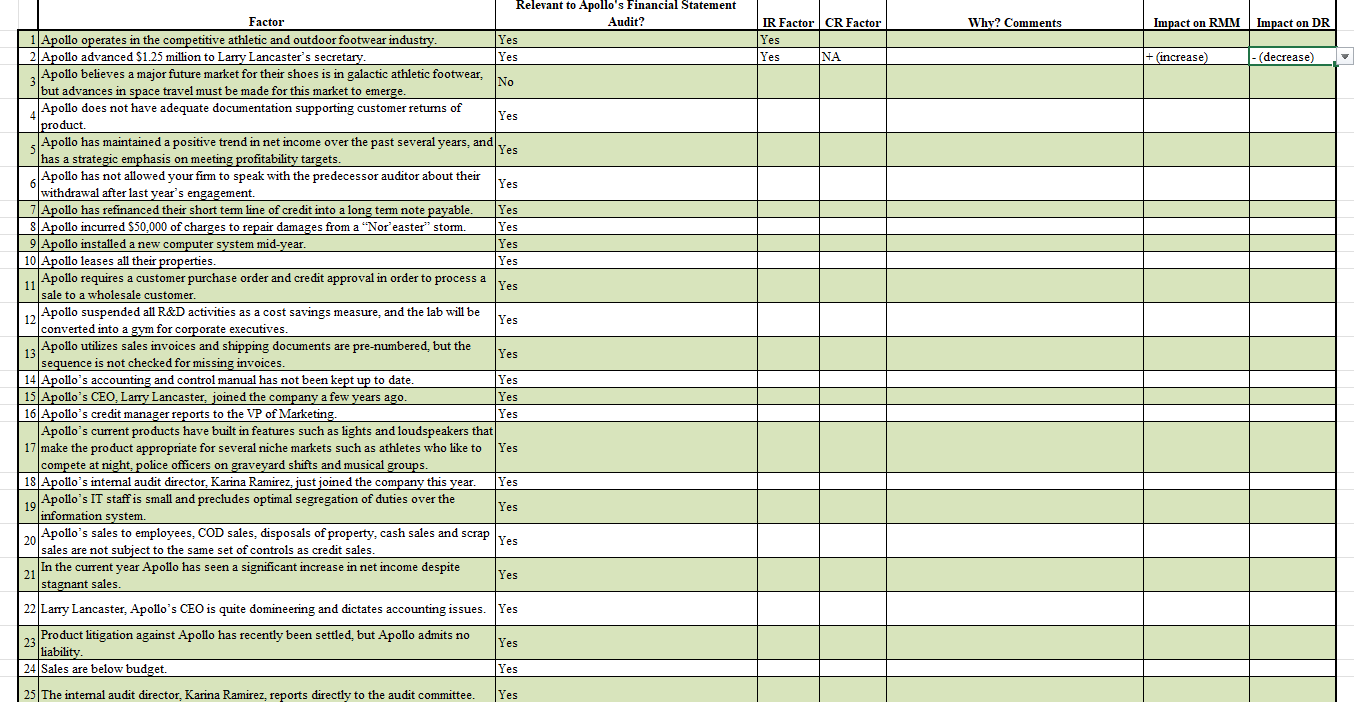 | | Factor | Relevant to Apollo's Financial Statement Audit? | IR Factor | CR Factor | Why? Comments | Impact on RMM | Impact on DR |
|---|---|---|---|---|---|---|---|
| 1 | Apollo operates in the competitive athletic and outdoor footwear industry. | Yes | Yes | | | | |
| 2 | Apollo advanced $1.25 million to Larry Lancaster's secretary. | Yes | Yes | NA | | + (increase) | - (decrease) |
| 3 | Apollo believes a major future market for their shoes is in galactic athletic footwear, but advances in space travel must be made for this market to emerge. | No | | | | | |
| 4 | Apollo does not have adequate documentation supporting customer returns of product. | Yes | | | | | |
| 5 | Apollo has maintained a positive trend in net income over the past several years, and has a strategic emphasis on meeting profitability targets. | Yes | | | | | |
| 6 | Apollo has not allowed your firm to speak with the predecessor auditor about their withdrawal after last year's engagement. | Yes | | | | | |
| 7 | Apollo has refinanced their short term line of credit into a long term note payable. | Yes | | | | | |
| 8 | Apollo incurred $50,000 of charges to repair damages from a "Nor'easter" storm. | Yes | | | | | |
| 9 | Apollo installed a new computer system mid-year. | Yes | | | | | |
| 10 | Apollo leases all their properties. | Yes | | | | | |
| 11 | Apollo requires a customer purchase order and credit approval in order to process a sale to a wholesale customer. | Yes | | | | | |
| 12 | Apollo suspended all R&D activities as a cost savings measure, and the lab will be converted into a gym for corporate executives. | Yes | | | | | |
| 13 | Apollo utilizes sales invoices and shipping documents are pre-numbered, but the sequence is not checked for missing invoices. | Yes | | | | | |
| 14 | Apollo's accounting and control manual has not been kept up to date. | Yes | | | | | |
| 15 | Apollo's CEO, Larry Lancaster, joined the company a few years ago. | Yes | | | | | |
| 16 | Apollo's credit manager reports to the VP of Marketing. | Yes | | | | | |
| 17 | Apollo's current products have built in features such as lights and loudspeakers that make the product appropriate for several niche markets such as athletes who like to compete at night, police officers on graveyard shifts and musical groups. | Yes | | | | | |
| 18 | Apollo's internal audit director, Karina Ramirez, just joined the company this year. | Yes | | | | | |
| 19 | Apollo's IT staff is small and precludes optimal segregation of duties over the information system. | Yes | | | | | |
| 20 | Apollo's sales to employees, COD sales, disposals of property, cash sales and scrap sales are not subject to the same set of controls as credit sales. | Yes | | | | | |
| 21 | In the current year Apollo has seen a significant increase in net income despite stagnant sales. | Yes | | | | | |
| 22 | Larry Lancaster, Apollo's CEO is quite domineering and dictates accounting issues. | Yes | | | | | |
| 23 | Product litigation against Apollo has recently been settled, but Apollo admits no liability. | Yes | | | | | |
| 24 | Sales are below budget. | Yes | | | | | |
| 25 | The internal audit director, Karina Ramirez, reports directly to the audit committee. | Yes | | | | | |